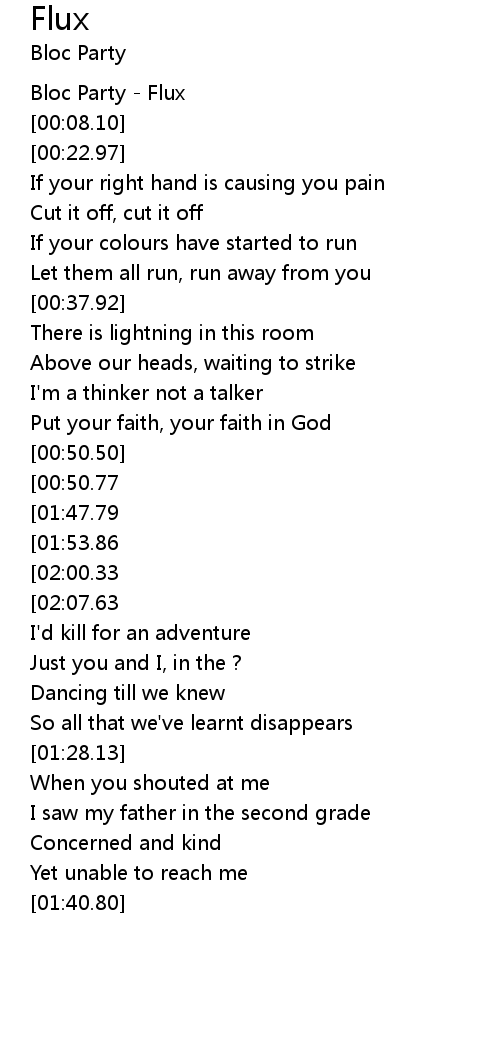 Flux
Bloc Party

Bloc Party - Flux
[00:08.10]
[00:22.97]
If your right hand is causing you pain
Cut it off, cut it off
If your colours have started to run
Let them all run, run away from you
[00:37.92]
There is lightning in this room
Above our heads, waiting to strike
I'm a thinker not a talker
Put your faith, your faith in God
[00:50.50]
[00:50.77
[01:47.79
[01:53.86
[02:00.33
[02:07.63
I'd kill for an adventure
Just you and I, in the ?
Dancing till we knew
So all that we've learnt disappears
[01:28.13]
When you shouted at me
I saw my father in the second grade
Concerned and kind
Yet unable to reach me
[01:40.80]